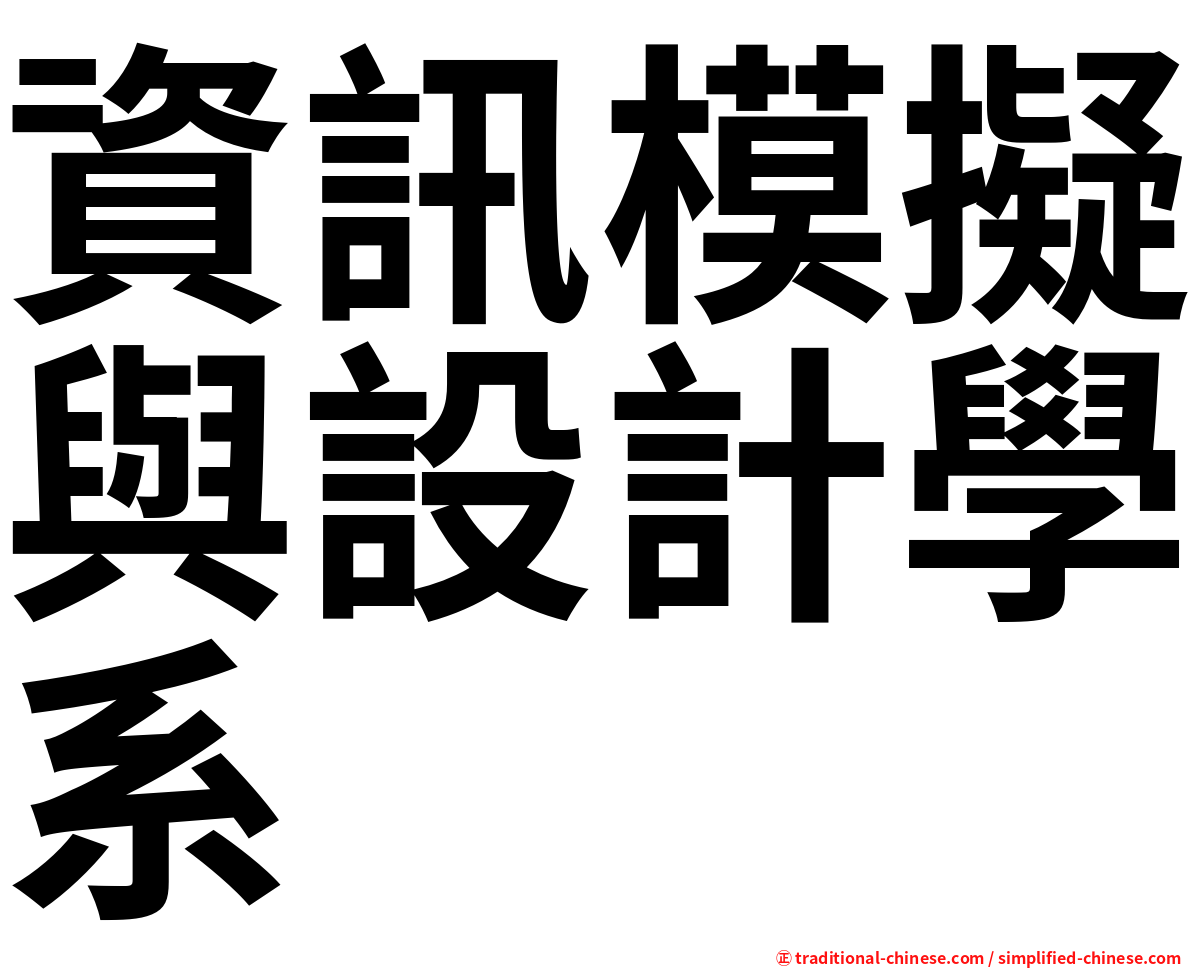 資訊模擬與設計學系

㊣ traditional-chinese.com / simplified-chinese.com